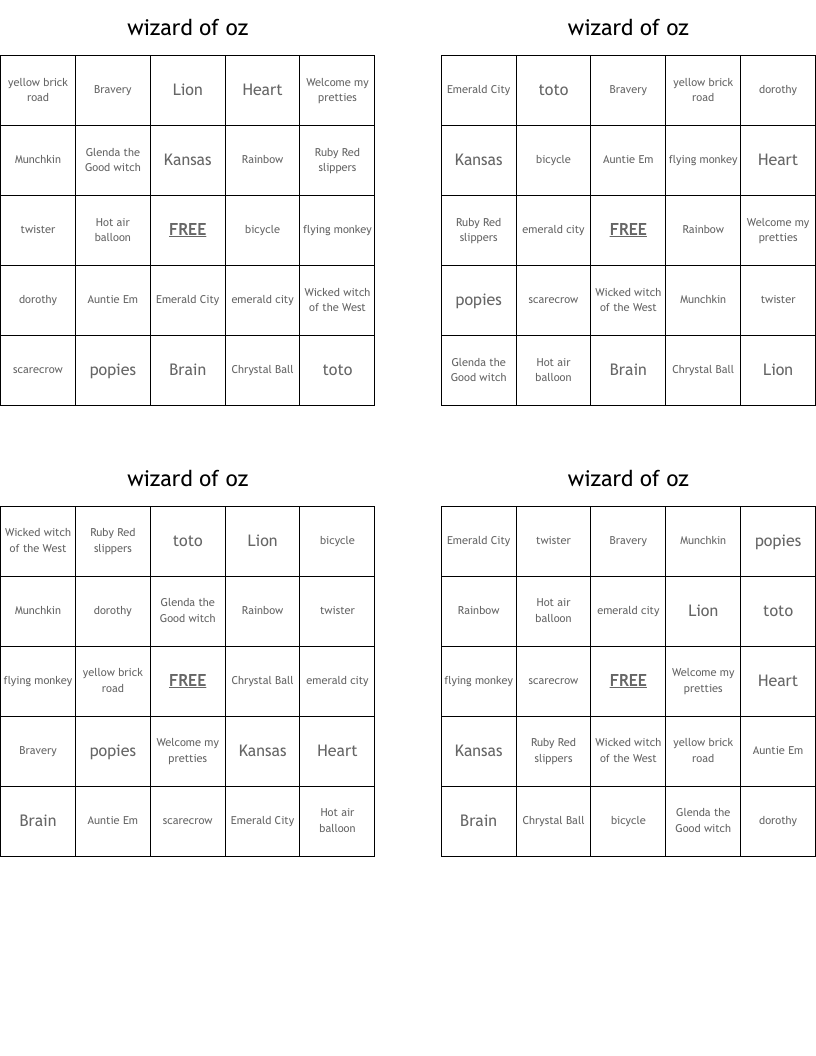 wizard of oz

| yellow brick road | Bravery | Lion | Heart | Welcome my pretties |
|---|---|---|---|---|
| Munchkin | Glenda the Good witch | Kansas | Rainbow | Ruby Red slippers |
| twister | Hot air balloon | FREE | bicycle | flying monkey |
| dorothy | Auntie Em | Emerald City | emerald city | Wicked witch of the West |
| scarecrow | popies | Brain | Chrystal Ball | toto |

wizard of oz

| Emerald City | toto | Bravery | yellow brick road | dorothy |
|---|---|---|---|---|
| Kansas | bicycle | Auntie Em | flying monkey | Heart |
| Ruby Red slippers | emerald city | FREE | Rainbow | Welcome my pretties |
| popies | scarecrow | Wicked witch of the West | Munchkin | twister |
| Glenda the Good witch | Hot air balloon | Brain | Chrystal Ball | Lion |

wizard of oz

| Wicked witch of the West | Ruby Red slippers | toto | Lion | bicycle |
|---|---|---|---|---|
| Munchkin | dorothy | Glenda the Good witch | Rainbow | twister |
| flying monkey | yellow brick road | FREE | Chrystal Ball | emerald city |
| Bravery | popies | Welcome my pretties | Kansas | Heart |
| Brain | Auntie Em | scarecrow | Emerald City | Hot air balloon |

wizard of oz

| Emerald City | twister | Bravery | Munchkin | popies |
|---|---|---|---|---|
| Rainbow | Hot air balloon | emerald city | Lion | toto |
| flying monkey | scarecrow | FREE | Welcome my pretties | Heart |
| Kansas | Ruby Red slippers | Wicked witch of the West | yellow brick road | Auntie Em |
| Brain | Chrystal Ball | bicycle | Glenda the Good witch | dorothy |